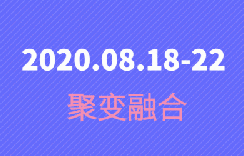 2020.08.18-22

聚变融合